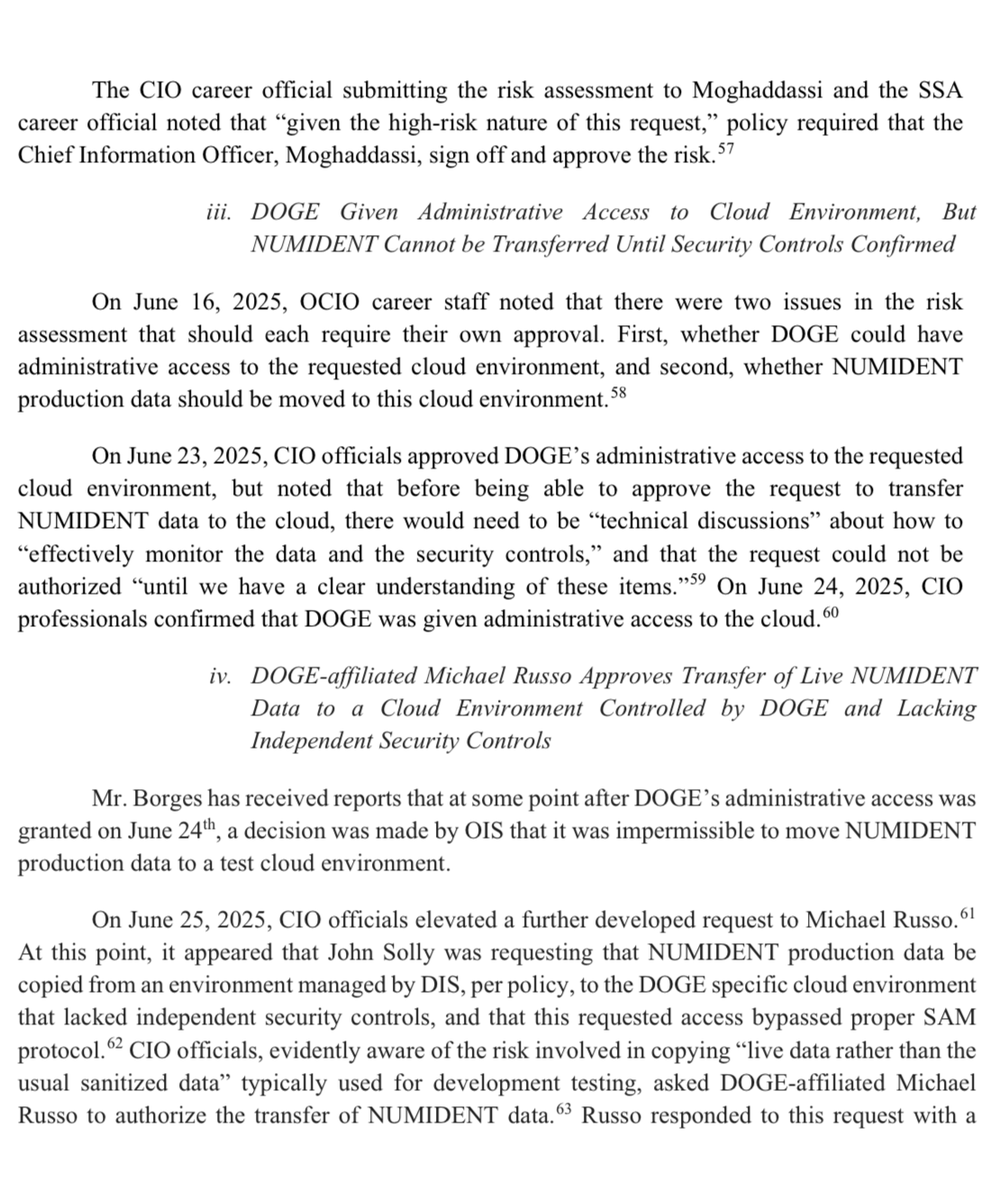 The CIO career official submitting the risk assessment to Moghaddassi and the SSA career official noted that “given the high-risk nature of this request,” policy required that the Chief Information Officer, Moghaddassi, sign off and approve the risk.$^{57}$

iii. DOGE Given Administrative Access to Cloud Environment, But NUMIDENT Cannot be Transferred Until Security Controls Confirmed

On June 16, 2025, OCIO career staff noted that there were two issues in the risk assessment that should each require their own approval. First, whether DOGE could have administrative access to the requested cloud environment, and second, whether NUMIDENT production data should be moved to this cloud environment.$^{58}$

On June 23, 2025, CIO officials approved DOGE’s administrative access to the requested cloud environment, but noted that before being able to approve the request to transfer NUMIDENT data to the cloud, there would need to be “technical discussions” about how to “effectively monitor the data and the security controls,” and that the request could not be authorized “until we have a clear understanding of these items.”$^{59}$ On June 24, 2025, CIO professionals confirmed that DOGE was given administrative access to the cloud.$^{60}$

iv. DOGE-affiliated Michael Russo Approves Transfer of Live NUMIDENT Data to a Cloud Environment Controlled by DOGE and Lacking Independent Security Controls

Mr. Borges has received reports that at some point after DOGE’s administrative access was granted on June 24$^{th}$, a decision was made by OIS that it was impermissible to move NUMIDENT production data to a test cloud environment.

On June 25, 2025, CIO officials elevated a further developed request to Michael Russo.$^{61}$ At this point, it appeared that John Solly was requesting that NUMIDENT production data be copied from an environment managed by DIS, per policy, to the DOGE specific cloud environment that lacked independent security controls, and that this requested access bypassed proper SAM protocol.$^{62}$ CIO officials, evidently aware of the risk involved in copying “live data rather than the usual sanitized data” typically used for development testing, asked DOGE-affiliated Michael Russo to authorize the transfer of NUMIDENT data.$^{63}$ Russo responded to this request with a